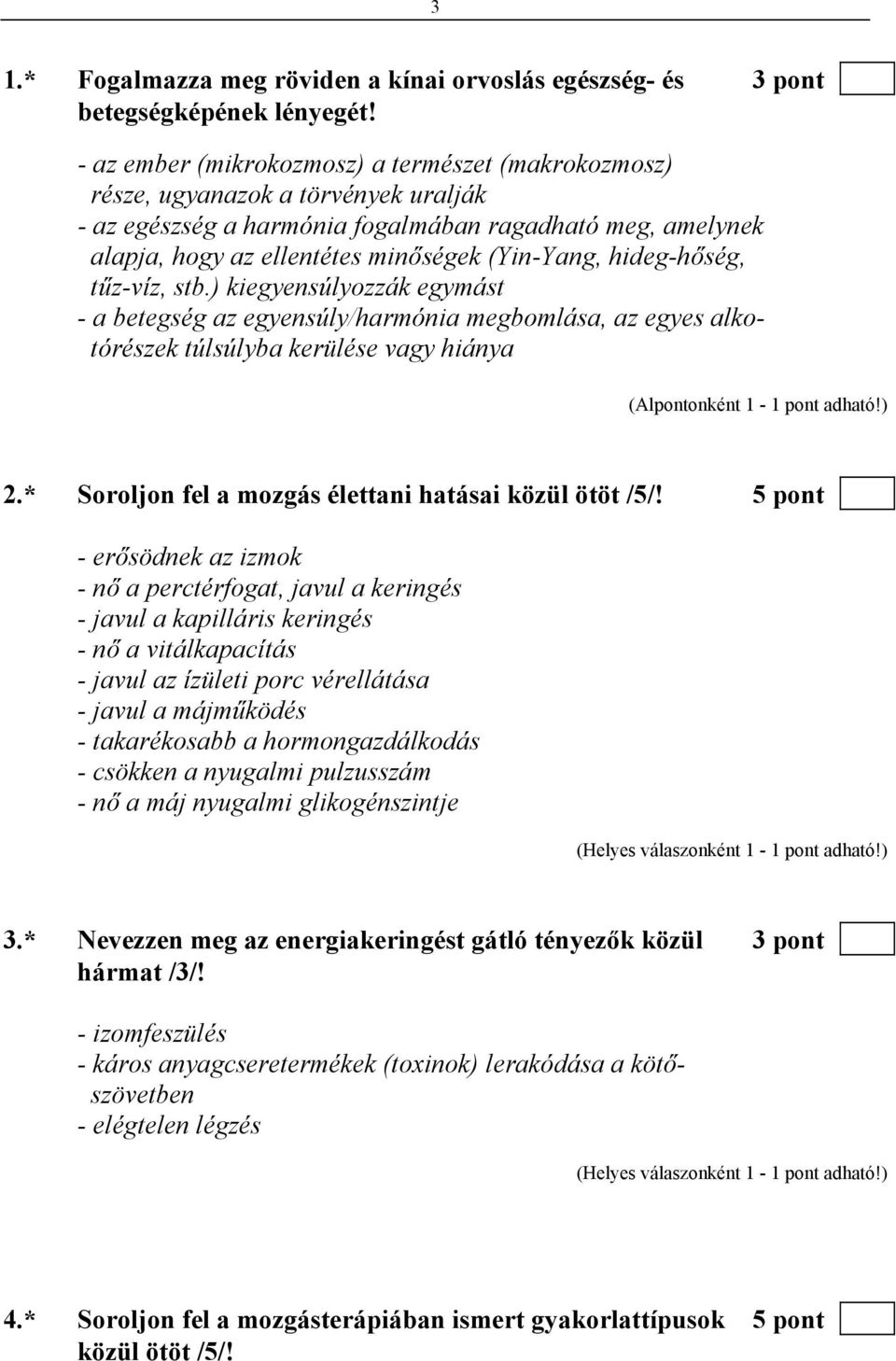 3

1.* Fogalmazza meg röviden a kínai orvoslás egészség- és betegségképének lényegét! 3 pont

- az ember (mikrokozmosz) a természet (makrokozmosz) része, ugyanazok a törvények uralják
- az egészség a harmónia fogalmában ragadható meg, amelynek alapja, hogy az ellentétes minőségek (Yin-Yang, hideg-hőség, tűz-víz, stb.) kiegyensúlyozzák egymást
- a betegség az egyensúly/harmónia megbomlása, az egyes alkotórészek túlsúlyba kerülése vagy hiánya

(Alpontonként 1 - 1 pont adható!)

2.* Soroljon fel a mozgás élettani hatásai közül ötöt /5/! 5 pont

- erősödnek az izmok
- nő a perctérfogat, javul a keringés
- javul a kapilláris keringés
- nő a vitálkapacítás
- javul az ízületi porc vérellátása
- javul a májműködés
- takarékosabb a hormongazdálkodás
- csökken a nyugalmi pulzusszám
- nő a máj nyugalmi glikogénszintje

(Helyes válaszonként 1 - 1 pont adható!)

3.* Nevezzen meg az energiakeringést gátló tényezők közül hármat /3/! 3 pont

- izomfeszülés
- káros anyagcseretermékek (toxinok) lerakódása a kötőszövetben
- elégtelen légzés

(Helyes válaszonként 1 - 1 pont adható!)

4.* Soroljon fel a mozgásterápiában ismert gyakorlattípusok közül ötöt /5/! 5 pont